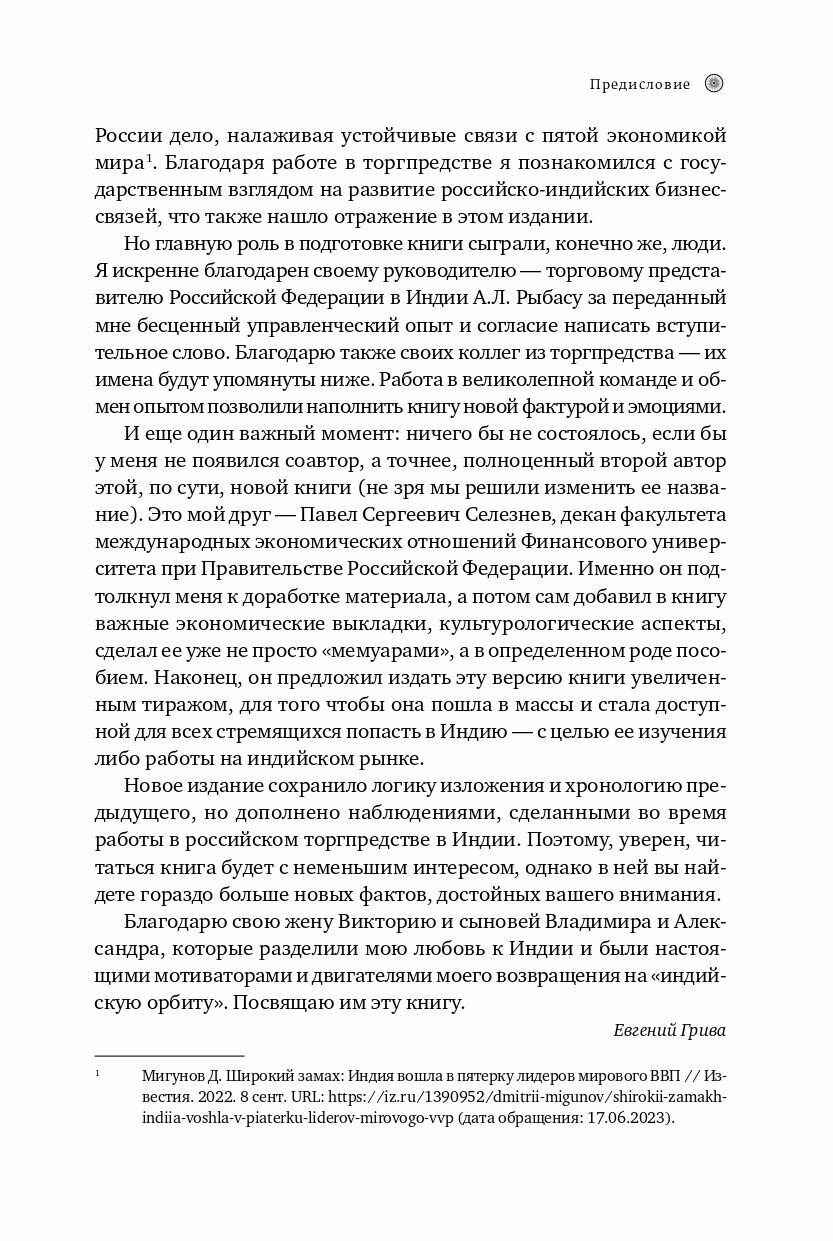 Предисловие

России дело, налаживая устойчивые связи с пятой экономикой мира$^1$. Благодаря работе в торгпредстве я познакомился с государственным взглядом на развитие российско-индийских бизнес-связей, что также нашло отражение в этом издании.

Но главную роль в подготовке книги сыграли, конечно же, люди. Я искренне благодарен своему руководителю — торговому представителю Российской Федерации в Индии А.Л. Рыбасу за переданный мне бесценный управленческий опыт и согласие написать вступительное слово. Благодарю также своих коллег из торгпредства — их имена будут упомянуты ниже. Работа в великолепной команде и обмен опытом позволили наполнить книгу новой фактурой и эмоциями.

И еще один важный момент: ничего бы не состоялось, если бы у меня не появился соавтор, а точнее, полноценный второй автор этой, по сути, новой книги (не зря мы решили изменить ее название). Это мой друг — Павел Сергеевич Селезнев, декан факультета международных экономических отношений Финансового университета при Правительстве Российской Федерации. Именно он подтолкнул меня к доработке материала, а потом сам добавил в книгу важные экономические выкладки, культурологические аспекты, сделал ее уже не просто «мемуарами», а в определенном роде пособием. Наконец, он предложил издать эту версию книги увеличенным тиражом, для того чтобы она пошла в массы и стала доступной для всех стремящихся попасть в Индию — с целью ее изучения либо работы на индийском рынке.

Новое издание сохранило логику изложения и хронологию предыдущего, но дополнено наблюдениями, сделанными во время работы в российском торгпредстве в Индии. Поэтому, уверен, читаться книга будет с неменьшим интересом, однако в ней вы найдете гораздо больше новых фактов, достойных вашего внимания.

Благодарю свою жену Викторию и сыновей Владимира и Александра, которые разделили мою любовь к Индии и были настоящими мотиваторами и двигателями моего возвращения на «индийскую орбиту». Посвящаю им эту книгу.

Евгений Грива

$^1$ Мигунов Д. Широкий замах: Индия вошла в пятерку лидеров мирового ВВП // Известия. 2022. 8 сент. URL: https://iz.ru/1390952/dmitrii-migunov/shirokii-zamakh-indiia-voshla-v-piaterku-liderov-mirovogo-vvp (дата обращения: 17.06.2023).